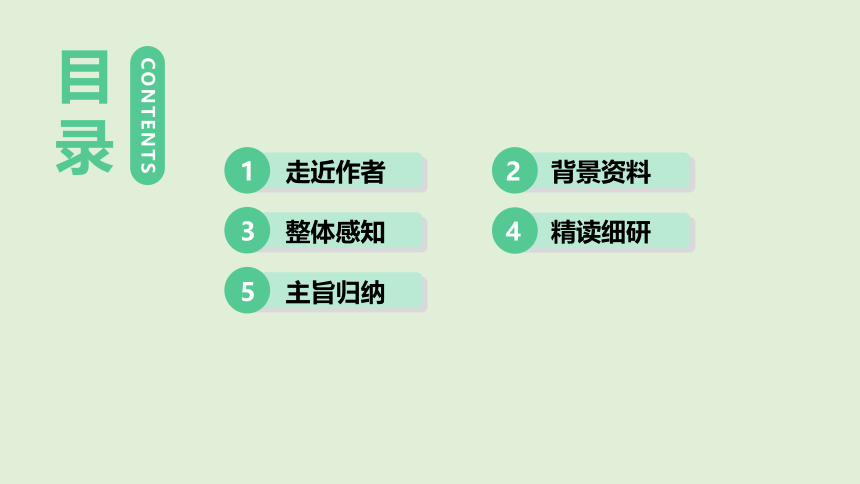 目录

CONTENTS

1 走近作者

2 背景资料

3 整体感知

4 精读细研

5 主旨归纳